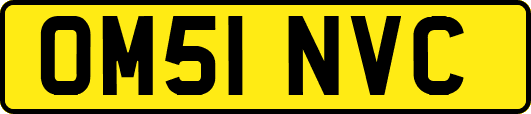 OM51 NVC